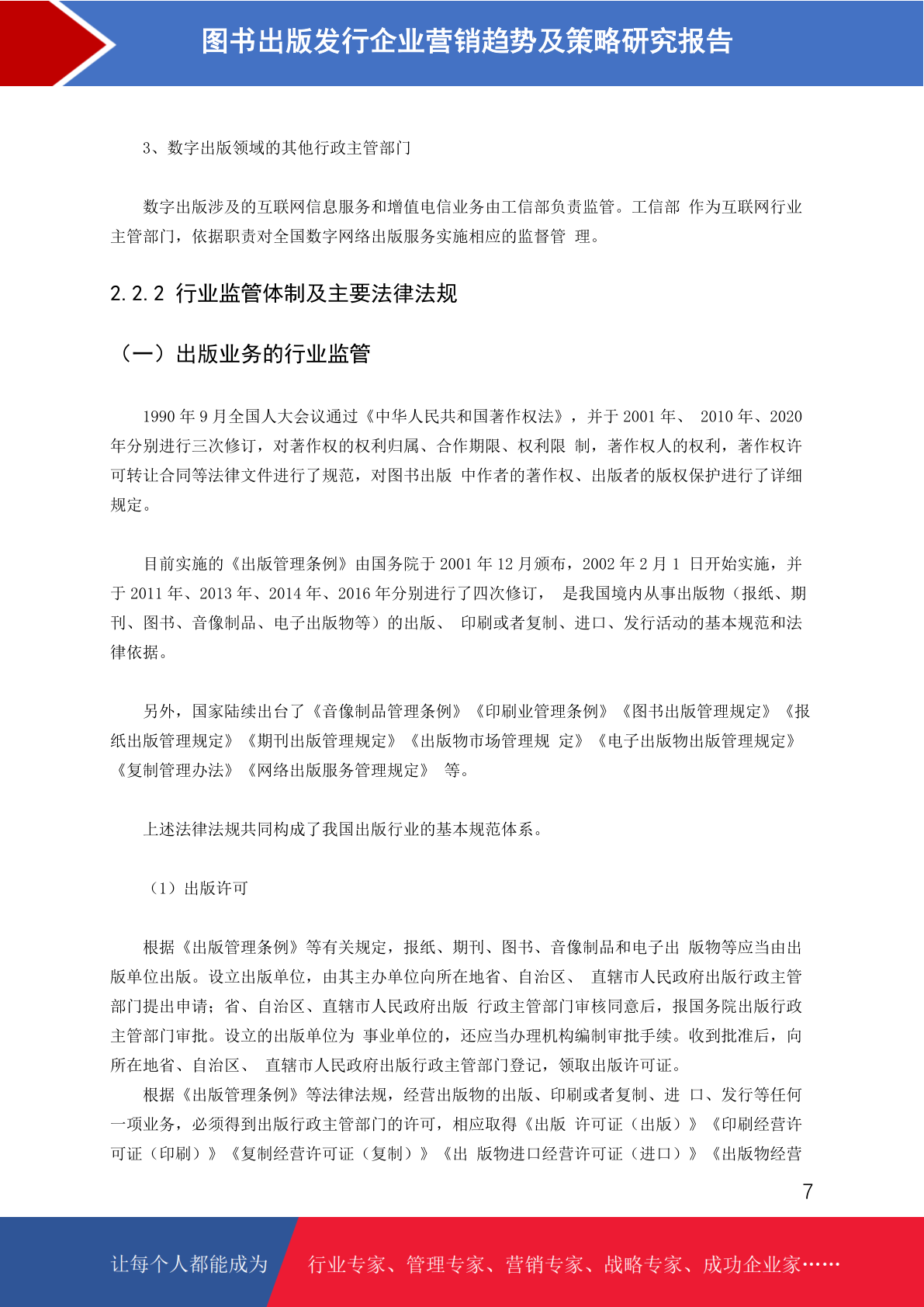 图书出版发行企业营销趋势及策略研究报告

3、数字出版领域的其他行政主管部门

数字出版涉及的互联网信息服务和增值电信业务由工信部负责监管。工信部 作为互联网行业主管部门，依据职责对全国数字网络出版服务实施相应的监督管 理。

2.2.2 行业监管体制及主要法律法规

（一）出版业务的行业监管

1990 年 9 月全国人大会议通过《中华人民共和国著作权法》，并于 2001 年、 2010 年、2020 年分别进行三次修订，对著作权的权利归属、合作期限、权利限 制，著作权人的权利，著作权许可转让合同等法律文件进行了规范，对图书出版 中作者的著作权、出版者的版权保护进行了详细规定。

目前实施的《出版管理条例》由国务院于 2001 年 12 月颁布，2002 年 2 月 1 日开始实施，并于 2011 年、2013 年、2014 年、2016 年分别进行了四次修订， 是我国境内从事出版物（报纸、期刊、图书、音像制品、电子出版物等）的出版、 印刷或者复制、进口、发行活动的基本规范和法律依据。

另外，国家陆续出台了《音像制品管理条例》《印刷业管理条例》《图书出版管理规定》《报纸出版管理规定》《期刊出版管理规定》《出版物市场管理规 定》《电子出版物出版管理规定》《复制管理办法》《网络出版服务管理规定》 等。

上述法律法规共同构成了我国出版行业的基本规范体系。

（1）出版许可

根据《出版管理条例》等有关规定，报纸、期刊、图书、音像制品和电子出 版物等应当由出版单位出版。设立出版单位，由其主办单位向所在地省、自治区、 直辖市人民政府出版行政主管部门提出申请；省、自治区、直辖市人民政府出版 行政主管部门审核同意后，报国务院出版行政主管部门审批。设立的出版单位为 事业单位的，还应当办理机构编制审批手续。收到批准后，向所在地省、自治区、 直辖市人民政府出版行政主管部门登记，领取出版许可证。

根据《出版管理条例》等法律法规，经营出版物的出版、印刷或者复制、进 口、发行等任何一项业务，必须得到出版行政主管部门的许可，相应取得《出版 许可证（出版）》《印刷经营许可证（印刷）》《复制经营许可证（复制）》《出 版物进口经营许可证（进口）》《出版物经营

7

让每个人都能成为 行业专家、管理专家、营销专家、战略专家、成功企业家……